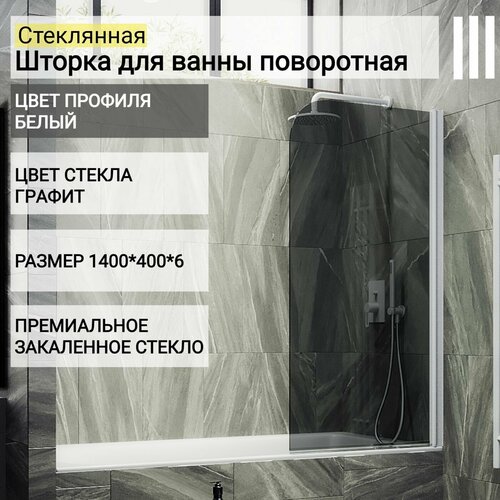 Стеклянная
Шторка для ванны поворотная

ЦВЕТ ПРОФИЛЯ
БЕЛЫЙ

ЦВЕТ СТЕКЛА
ГРАФИТ

РАЗМЕР 1400*400*6

ПРЕМИАЛЬНОЕ
ЗАКАЛЕННОЕ СТЕКЛО